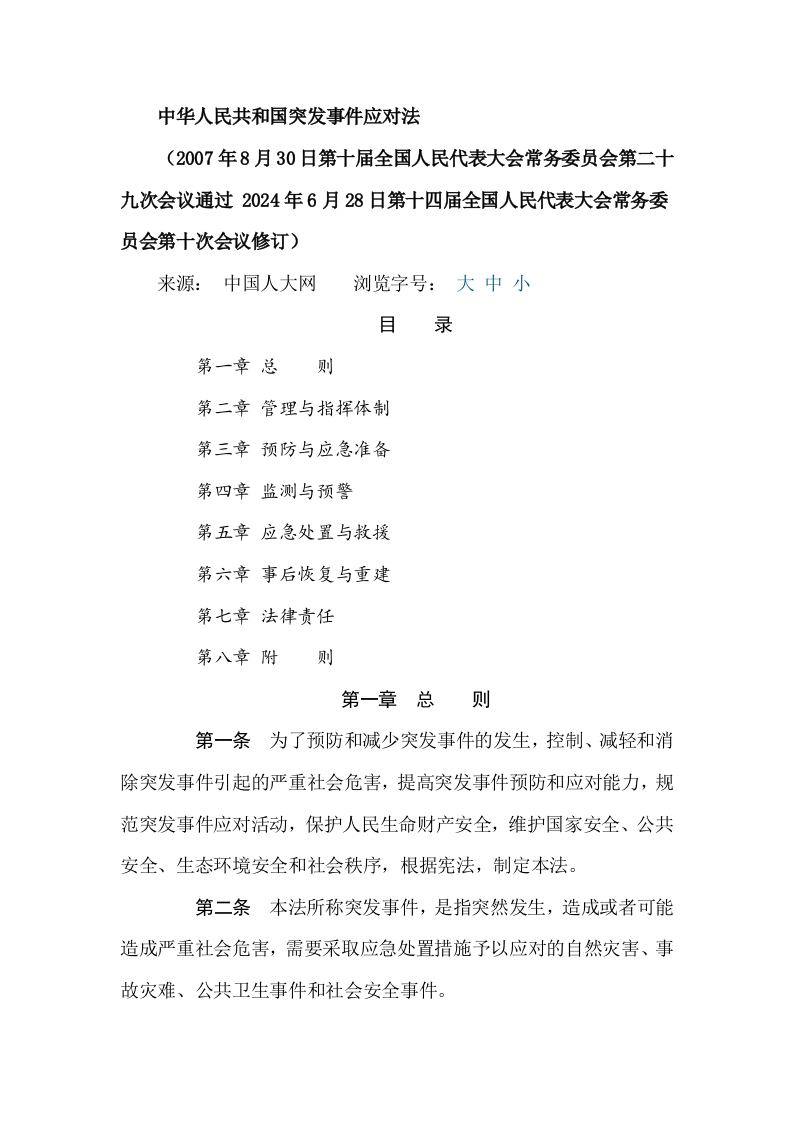 中华人民共和国突发事件应对法

（2007年8月30日第十届全国人民代表大会常务委员会第二十九次会议通过 2024年6月28日第十四届全国人民代表大会常务委员会第十次会议修订）

来源： 中国人大网 浏览字号： 大 中 小

目 录

第一章 总 则

第二章 管理与指挥体制

第三章 预防与应急准备

第四章 监测与预警

第五章 应急处置与救援

第六章 事后恢复与重建

第七章 法律责任

第八章 附 则

第一章 总 则

第一条 为了预防和减少突发事件的发生，控制、减轻和消除突发事件引起的严重社会危害，提高突发事件预防和应对能力，规范突发事件应对活动，保护人民生命财产安全，维护国家安全、公共安全、生态环境安全和社会秩序，根据宪法，制定本法。

第二条 本法所称突发事件，是指突然发生，造成或者可能造成严重社会危害，需要采取应急处置措施予以应对的自然灾害、事故灾难、公共卫生事件和社会安全事件。